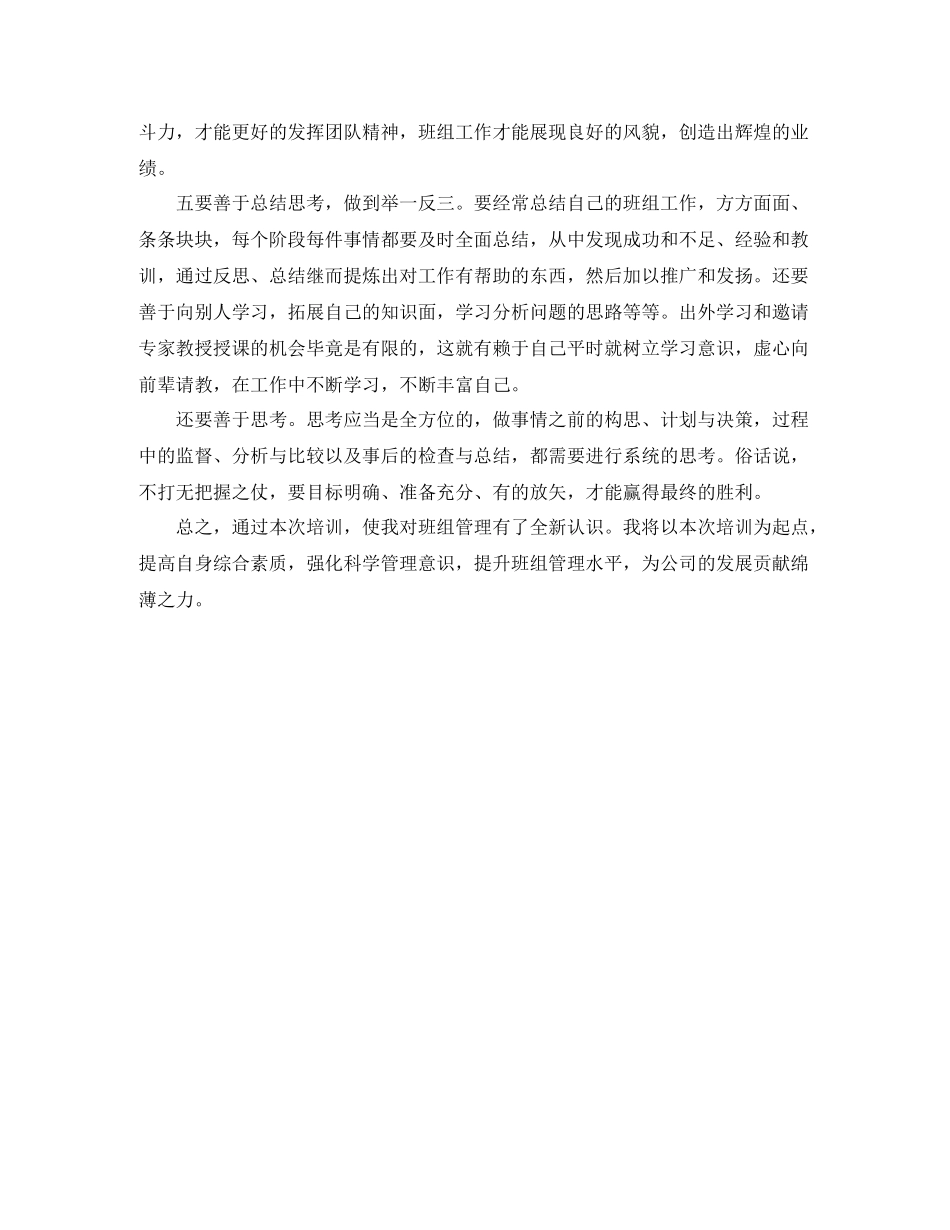 斗力，才能更好的发挥团队精神，班组工作才能展现良好的风貌，创造出辉煌的业绩。

五要善于总结思考，做到举一反三。要经常总结自己的班组工作，方方面面、条条块块，每个阶段每件事情都要及时全面总结，从中发现成功和不足、经验和教训，通过反思、总结继而提炼出对工作有帮助的东西，然后加以推广和发扬。还要善于向别人学习，拓展自己的知识面，学习分析问题的思路等等。出外学习和邀请专家教授授课的机会毕竟是有限的，这就有赖于自己平时就树立学习意识，虚心向前辈请教，在工作中不断学习，不断丰富自己。

还要善于思考。思考应当是全方位的，做事情之前的构思、计划与决策，过程中的监督、分析与比较以及事后的检查与总结，都需要进行系统的思考。俗话说，不打无把握之仗，要目标明确、准备充分、有的放矢，才能赢得最终的胜利。

总之，通过本次培训，使我对班组管理有了全新认识。我将以本次培训为起点，提高自身综合素质，强化科学管理意识，提升班组管理水平，为公司的发展贡献绵薄之力。